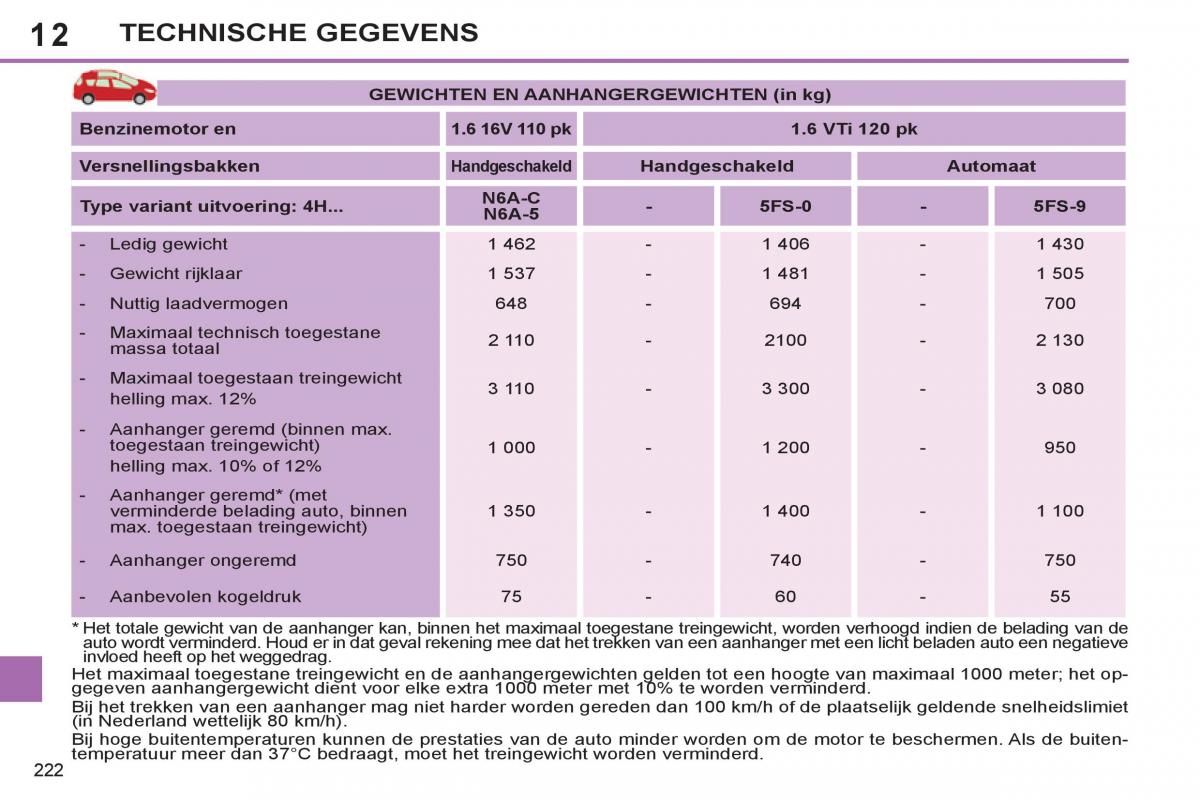 12 TECHNISCHE GEGEVENS

GEWICHTEN EN AANHANGERGEWICHTEN (in kg)

| Benzinemotor en | 1.6 16V 110 pk | 1.6 VTi 120 pk | | | |
|---|---|---|---|---|---|
| Versnellingsbakken | Handgeschakeld | Handgeschakeld | | Automaat | |
| Type variant uitvoering: 4H... | N6A-C N6A-5 | - | 5FS-0 | - | 5FS-9 |
| - Ledig gewicht | 1 462 | - | 1 406 | - | 1 430 |
| - Gewicht rijklaar | 1 537 | - | 1 481 | - | 1 505 |
| - Nuttig laadvermogen | 648 | - | 694 | - | 700 |
| - Maximaal technisch toegestane massa totaal | 2 110 | - | 2100 | - | 2 130 |
| - Maximaal toegestaan treingewicht helling max. 12% | 3 110 | - | 3 300 | - | 3 080 |
| - Aanhanger geremd (binnen max. toegestaan treingewicht) helling max. 10% of 12% | 1 000 | - | 1 200 | - | 950 |
| - Aanhanger geremd* (met verminderde belading auto, binnen max. toegestaan treingewicht) | 1 350 | - | 1 400 | - | 1 100 |
| - Aanhanger ongeremd | 750 | - | 740 | - | 750 |
| - Aanbevolen kogeldruk | 75 | - | 60 | - | 55 |

* Het totale gewicht van de aanhanger kan, binnen het maximaal toegestane treingewicht, worden verhoogd indien de belading van de auto wordt verminderd. Houd er in dat geval rekening mee dat het trekken van een aanhanger met een licht beladen auto een negatieve invloed heeft op het weggedrag.
Het maximaal toegestane treingewicht en de aanhangergewichten gelden tot een hoogte van maximaal 1000 meter; het opgegeven aanhangergewicht dient voor elke extra 1000 meter met 10% te worden verminderd.
Bij het trekken van een aanhanger mag niet harder worden gereden dan 100 km/h of de plaatselijk geldende snelheidslimiet (in Nederland wettelijk 80 km/h).
Bij hoge buitentemperaturen kunnen de prestaties van de auto minder worden om de motor te beschermen. Als de buitentemperatuur meer dan 37°C bedraagt, moet het treingewicht worden verminderd.

222